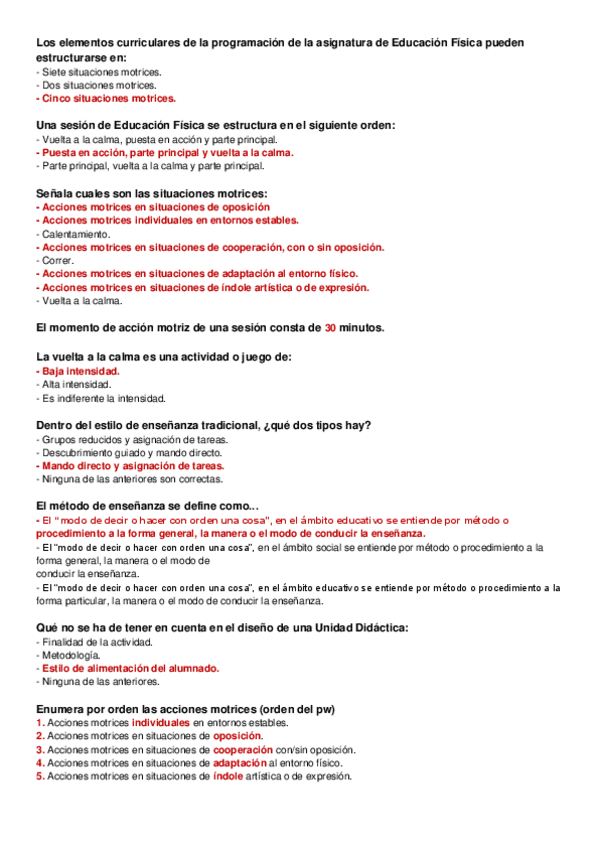 Los elementos curriculares de la programación de la asignatura de Educación Física pueden estructurarse en:
- Siete situaciones motrices.
- Dos situaciones motrices.
- Cinco situaciones motrices.

Una sesión de Educación Física se estructura en el siguiente orden:
- Vuelta a la calma, puesta en acción y parte principal.
- Puesta en acción, parte principal y vuelta a la calma.
- Parte principal, vuelta a la calma y parte principal.

Señala cuales son las situaciones motrices:
- Acciones motrices en situaciones de oposición
- Acciones motrices individuales en entornos estables.
- Calentamiento.
- Acciones motrices en situaciones de cooperación, con o sin oposición.
- Correr.
- Acciones motrices en situaciones de adaptación al entorno físico.
- Acciones motrices en situaciones de índole artística o de expresión.
- Vuelta a la calma.

El momento de acción motriz de una sesión consta de 30 minutos.

La vuelta a la calma es una actividad o juego de:
- Baja intensidad.
- Alta intensidad.
- Es indiferente la intensidad.

Dentro del estilo de enseñanza tradicional, ¿qué dos tipos hay?
- Grupos reducidos y asignación de tareas.
- Descubrimiento guiado y mando directo.
- Mando directo y asignación de tareas.
- Ninguna de las anteriores son correctas.

El método de enseñanza se define como...
- El "modo de decir o hacer con orden una cosa", en el ámbito educativo se entiende por método o procedimiento a la forma general, la manera o el modo de conducir la enseñanza.
- El "modo de decir o hacer con orden una cosa", en el ámbito social se entiende por método o procedimiento a la forma general, la manera o el modo de conducir la enseñanza.
- El "modo de decir o hacer con orden una cosa", en el ámbito educativo se entiende por método o procedimiento a la forma particular, la manera o el modo de conducir la enseñanza.

Qué no se ha de tener en cuenta en el diseño de una Unidad Didáctica:
- Finalidad de la actividad.
- Metodología.
- Estilo de alimentación del alumnado.
- Ninguna de las anteriores.

Enumera por orden las acciones motrices (orden del pw)
1. Acciones motrices individuales en entornos estables.
2. Acciones motrices en situaciones de oposición.
3. Acciones motrices en situaciones de cooperación con/sin oposición.
4. Acciones motrices en situaciones de adaptación al entorno físico.
5. Acciones motrices en situaciones de índole artística o de expresión.